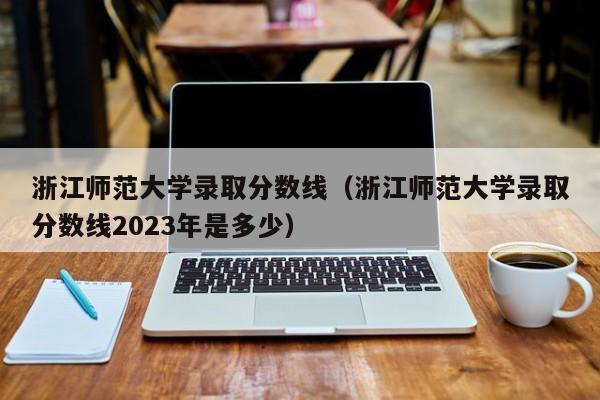 浙江师范大学录取分数线（浙江师范大学录取分数线2023年是多少）